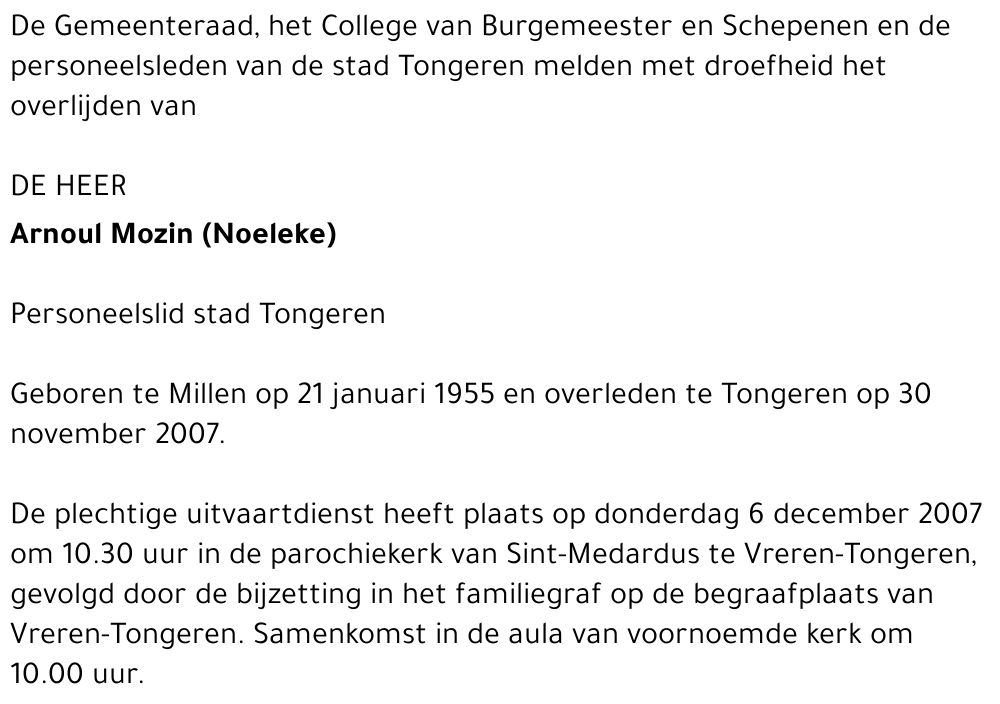 De Gemeenteraad, het College van Burgemeester en Schepenen en de personeelsleden van de stad Tongeren melden met droefheid het overlijden van

DE HEER
Arnoul Mozin (Noeleke)

Personeelslid stad Tongeren

Geboren te Millen op 21 januari 1955 en overleden te Tongeren op 30 november 2007.

De plechtige uitvaartdienst heeft plaats op donderdag 6 december 2007 om 10.30 uur in de parochiekerk van Sint-Medardus te Vreren-Tongeren, gevolgd door de bijzetting in het familiegraf op de begraafplaats van Vreren-Tongeren. Samenkomst in de aula van voornoemde kerk om 10.00 uur.